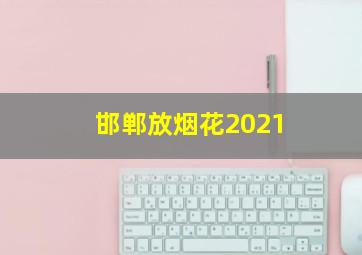 邯郸放烟花2021